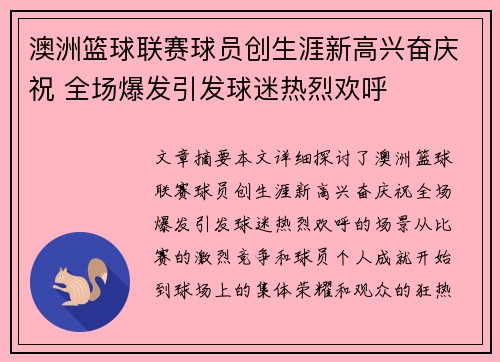 澳洲篮球联赛球员创生涯新高兴奋庆祝 全场爆发引发球迷热烈欢呼

文章摘要本文详细探讨了澳洲篮球联赛球员创生涯新高兴奋庆祝全场爆发引发球迷热烈欢呼的场景从比赛的激烈竞争和球员个人成就开始到球场上的集体荣耀和观众的狂热